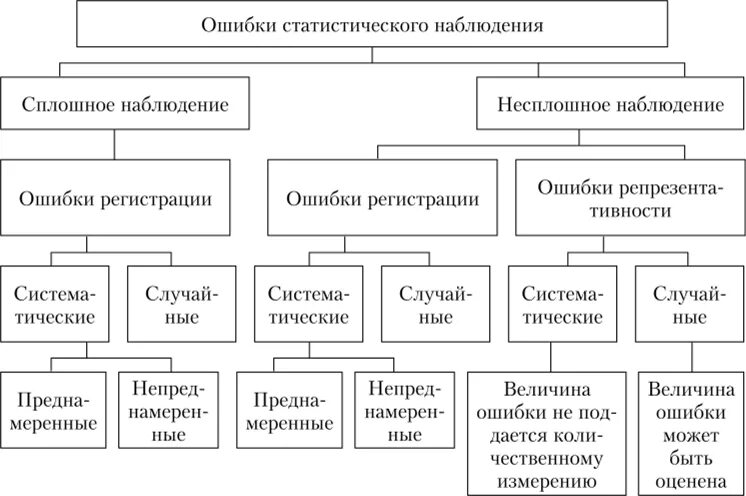 Ошибки статистического наблюдения

Сплошное наблюдение

Несплошное наблюдение

Ошибки регистрации

Ошибки регистрации

Ошибки репрезентативности

Систематические

Случайные

Систематические

Случайные

Систематические

Случайные

Преднамеренные

Непреднамеренные

Преднамеренные

Непреднамеренные

Величина ошибки не поддается количественному измерению

Величина ошибки может быть оценена